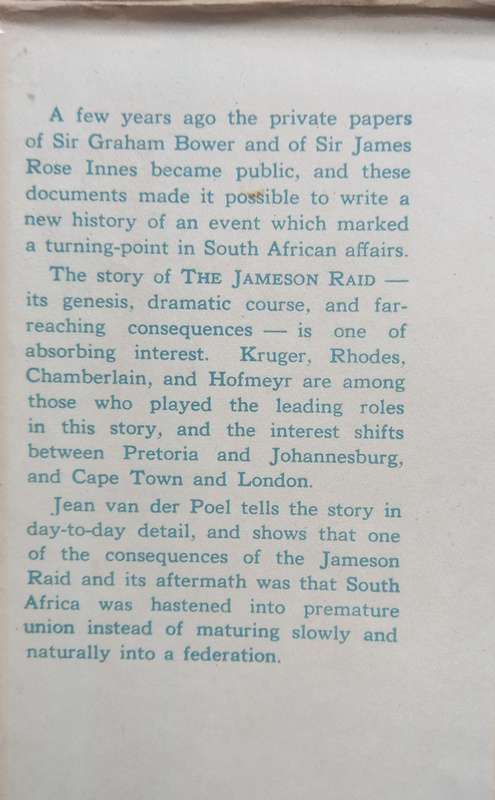 A few years ago the private papers of Sir Graham Bower and of Sir James Rose Innes became public, and these documents made it possible to write a new history of an event which marked a turning-point in South African affairs.

The story of THE JAMESON RAID — its genesis, dramatic course, and far-reaching consequences — is one of absorbing interest. Kruger, Rhodes, Chamberlain, and Hofmeyr are among those who played the leading roles in this story, and the interest shifts between Pretoria and Johannesburg, and Cape Town and London.

Jean van der Poel tells the story in day-to-day detail, and shows that one of the consequences of the Jameson Raid and its aftermath was that South Africa was hastened into premature union instead of maturing slowly and naturally into a federation.